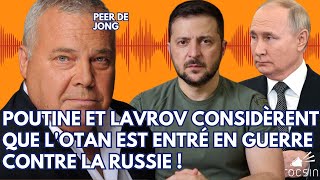 PEER DE JONG

POUTINE ET LAVROV CONSIDÈRENT QUE L'OTAN EST ENTRÉ EN GUERRE CONTRE LA RUSSIE !

tocsin